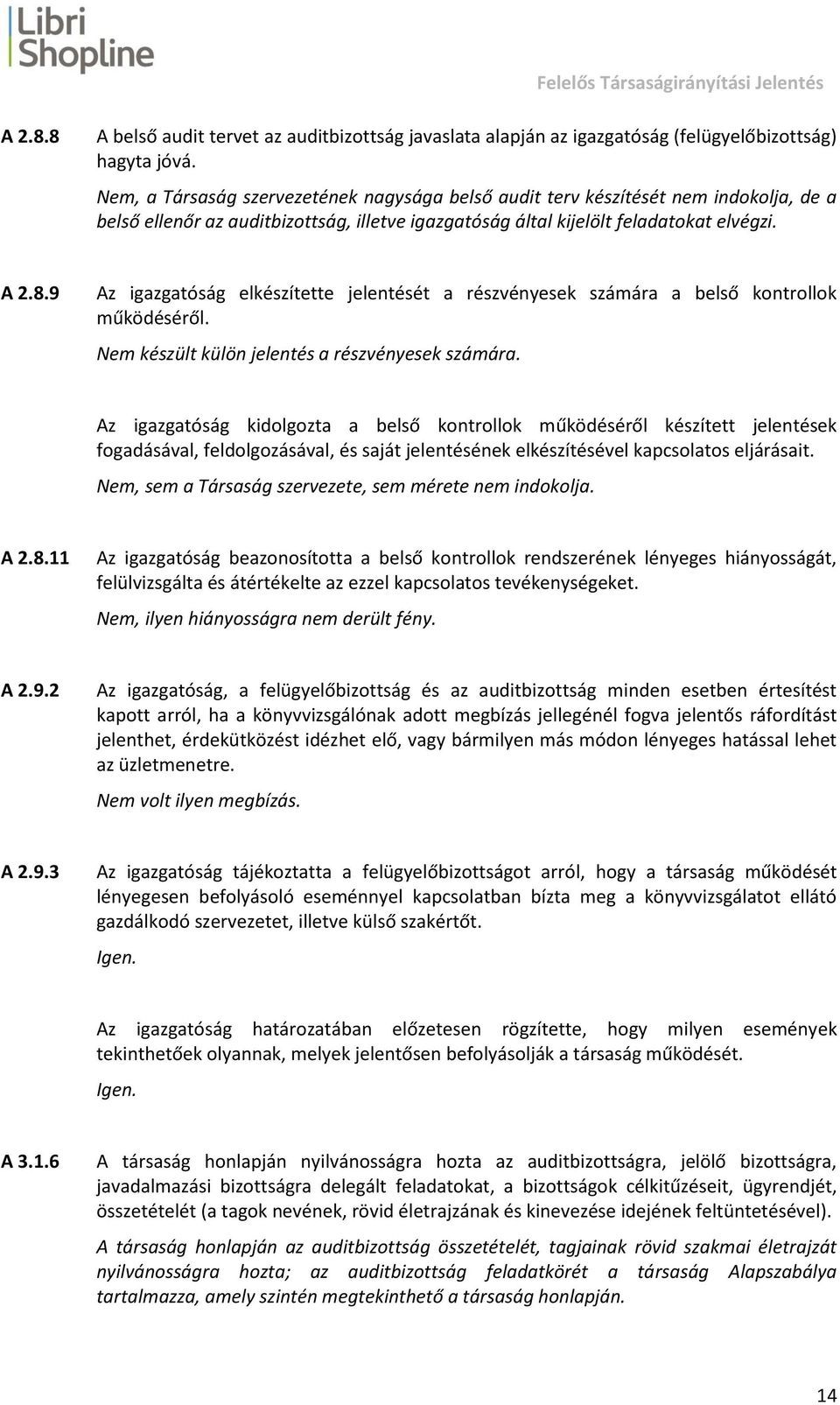 Libri Shopline

Felelős Társaságirányítási Jelentés

A 2.8.8 A belső audit tervet az auditbizottság javaslata alapján az igazgatóság (felügyelőbizottság) hagyta jóvá.

Nem, a Társaság szervezetének nagysága belső audit terv készítését nem indokolja, de a belső ellenőr az auditbizottság, illetve igazgatóság által kijelölt feladatokat elvégzi.

A 2.8.9 Az igazgatóság elkészítette jelentését a részvényesek számára a belső kontrollok működéséről.

Nem készült külön jelentés a részvényesek számára.

Az igazgatóság kidolgozta a belső kontrollok működéséről készített jelentések fogadásával, feldolgozásával, és saját jelentésének elkészítésével kapcsolatos eljárásait.

Nem, sem a Társaság szervezete, sem mérete nem indokolja.

A 2.8.11 Az igazgatóság beazonosította a belső kontrollok rendszerének lényeges hiányosságát, felülvizsgálta és átértékelte az ezzel kapcsolatos tevékenységeket.

Nem, ilyen hiányosságra nem derült fény.

A 2.9.2 Az igazgatóság, a felügyelőbizottság és az auditbizottság minden esetben értesítést kapott arról, ha a könyvvizsgálónak adott megbízás jellegénél fogva jelentős ráfordítást jelenthet, érdekütközést idézhet elő, vagy bármilyen más módon lényeges hatással lehet az üzletmenetre.

Nem volt ilyen megbízás.

A 2.9.3 Az igazgatóság tájékoztatta a felügyelőbizottságot arról, hogy a társaság működését lényegesen befolyásoló eseménnyel kapcsolatban bízta meg a könyvvizsgálatot ellátó gazdálkodó szervezetet, illetve külső szakértőt.

Igen.

Az igazgatóság határozatában előzetesen rögzítette, hogy milyen események tekinthetőek olyannak, melyek jelentősen befolyásolják a társaság működését.

Igen.

A 3.1.6 A társaság honlapján nyilvánosságra hozta az auditbizottságra, jelölő bizottságra, javadalmazási bizottságra delegált feladatokat, a bizottságok célkitűzéseit, ügyrendjét, összetételét (a tagok nevének, rövid életrajzának és kinevezése idejének feltüntetésével).

A társaság honlapján az auditbizottság összetételét, tagjainak rövid szakmai életrajzát nyilvánosságra hozta; az auditbizottság feladatkörét a társaság Alapszabálya tartalmazza, amely szintén megtekinthető a társaság honlapján.

14